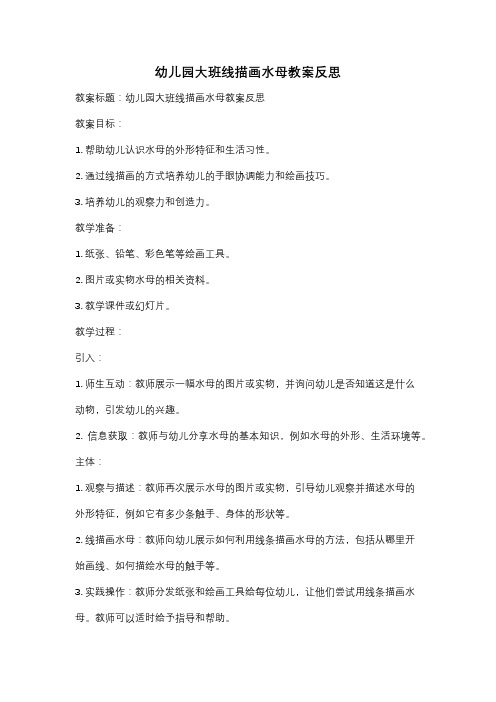 幼儿园大班线描画水母教案反思

教案标题：幼儿园大班线描画水母教案反思

教案目标：

1. 帮助幼儿认识水母的外形特征和生活习性。

2. 通过线描画的方式培养幼儿的手眼协调能力和绘画技巧。

3. 培养幼儿的观察力和创造力。

教学准备：

1. 纸张、铅笔、彩色笔等绘画工具。

2. 图片或实物水母的相关资料。

3. 教学课件或幻灯片。

教学过程：

引入：

1. 师生互动：教师展示一幅水母的图片或实物，并询问幼儿是否知道这是什么动物，引发幼儿的兴趣。

2. 信息获取：教师与幼儿分享水母的基本知识，例如水母的外形、生活环境等。

主体：

1. 观察与描述：教师再次展示水母的图片或实物，引导幼儿观察并描述水母的外形特征，例如它有多少条触手、身体的形状等。

2. 线描画水母：教师向幼儿展示如何利用线条描画水母的方法，包括从哪里开始画线、如何描绘水母的触手等。

3. 实践操作：教师分发纸张和绘画工具给每位幼儿，让他们尝试用线条描画水母。教师可以适时给予指导和帮助。